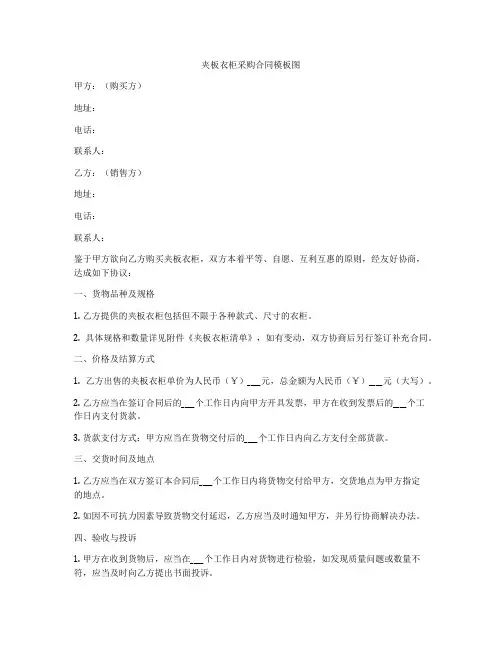 夹板衣柜采购合同模板图

甲方：（购买方）

地址：

电话：

联系人：

乙方：（销售方）

地址：

电话：

联系人：

鉴于甲方欲向乙方购买夹板衣柜，双方本着平等、自愿、互利互惠的原则，经友好协商，达成如下协议：

一、货物品种及规格

1. 乙方提供的夹板衣柜包括但不限于各种款式、尺寸的衣柜。

2. 具体规格和数量详见附件《夹板衣柜清单》，如有变动，双方协商后另行签订补充合同。

二、价格及结算方式

1. 乙方出售的夹板衣柜单价为人民币（￥）___元，总金额为人民币（￥）___元（大写）。

2. 乙方应当在签订合同后的___个工作日内向甲方开具发票，甲方在收到发票后的___个工作日内支付货款。

3. 货款支付方式：甲方应当在货物交付后的___个工作日内向乙方支付全部货款。

三、交货时间及地点

1. 乙方应当在双方签订本合同后___个工作日内将货物交付给甲方，交货地点为甲方指定的地点。

2. 如因不可抗力因素导致货物交付延迟，乙方应当及时通知甲方，并另行协商解决办法。

四、验收与投诉

1. 甲方在收到货物后，应当在___个工作日内对货物进行检验，如发现质量问题或数量不符，应当及时向乙方提出书面投诉。